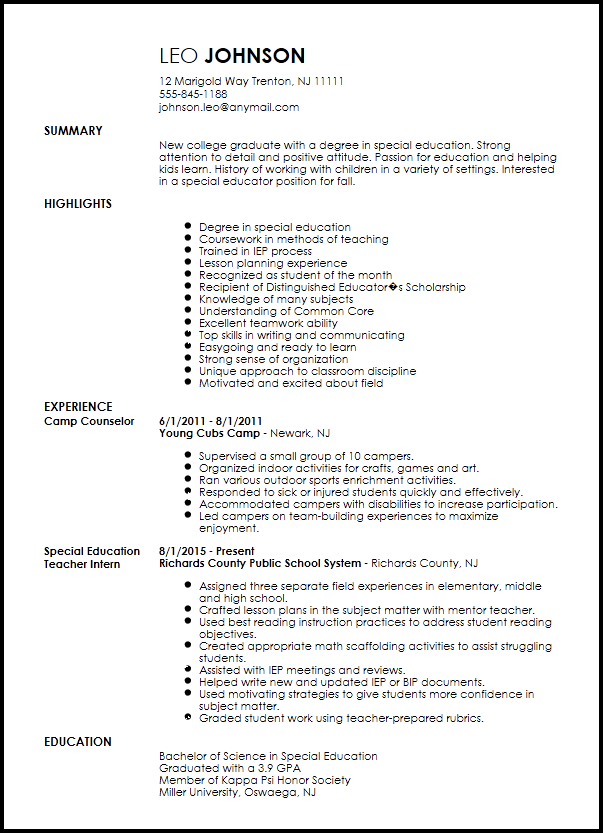 LEO JOHNSON

12 Marigold Way Trenton, NJ 11111
555-845-1188
johnson.leo@anymail.com

SUMMARY

New college graduate with a degree in special education. Strong attention to detail and positive attitude. Passion for education and helping kids learn. History of working with children in a variety of settings. Interested in a special educator position for fall.

HIGHLIGHTS

- Degree in special education
- Coursework in methods of teaching
- Trained in IEP process
- Lesson planning experience
- Recognized as student of the month
- Recipient of Distinguished Educator�s Scholarship
- Knowledge of many subjects
- Understanding of Common Core
- Excellent teamwork ability
- Top skills in writing and communicating
- Easygoing and ready to learn
- Strong sense of organization
- Unique approach to classroom discipline
- Motivated and excited about field

EXPERIENCE

Camp Counselor

6/1/2011 - 8/1/2011
Young Cubs Camp - Newark, NJ

- Supervised a small group of 10 campers.
- Organized indoor activities for crafts, games and art.
- Ran various outdoor sports enrichment activities.
- Responded to sick or injured students quickly and effectively.
- Accommodated campers with disabilities to increase participation.
- Led campers on team-building experiences to maximize enjoyment.

Special Education Teacher Intern

8/1/2015 - Present
Richards County Public School System - Richards County, NJ

- Assigned three separate field experiences in elementary, middle and high school.
- Crafted lesson plans in the subject matter with mentor teacher.
- Used best reading instruction practices to address student reading objectives.
- Created appropriate math scaffolding activities to assist struggling students.
- Assisted with IEP meetings and reviews.
- Helped write new and updated IEP or BIP documents.
- Used motivating strategies to give students more confidence in subject matter.
- Graded student work using teacher-prepared rubrics.

EDUCATION

Bachelor of Science in Special Education
Graduated with a 3.9 GPA
Member of Kappa Psi Honor Society
Miller University, Oswaega, NJ